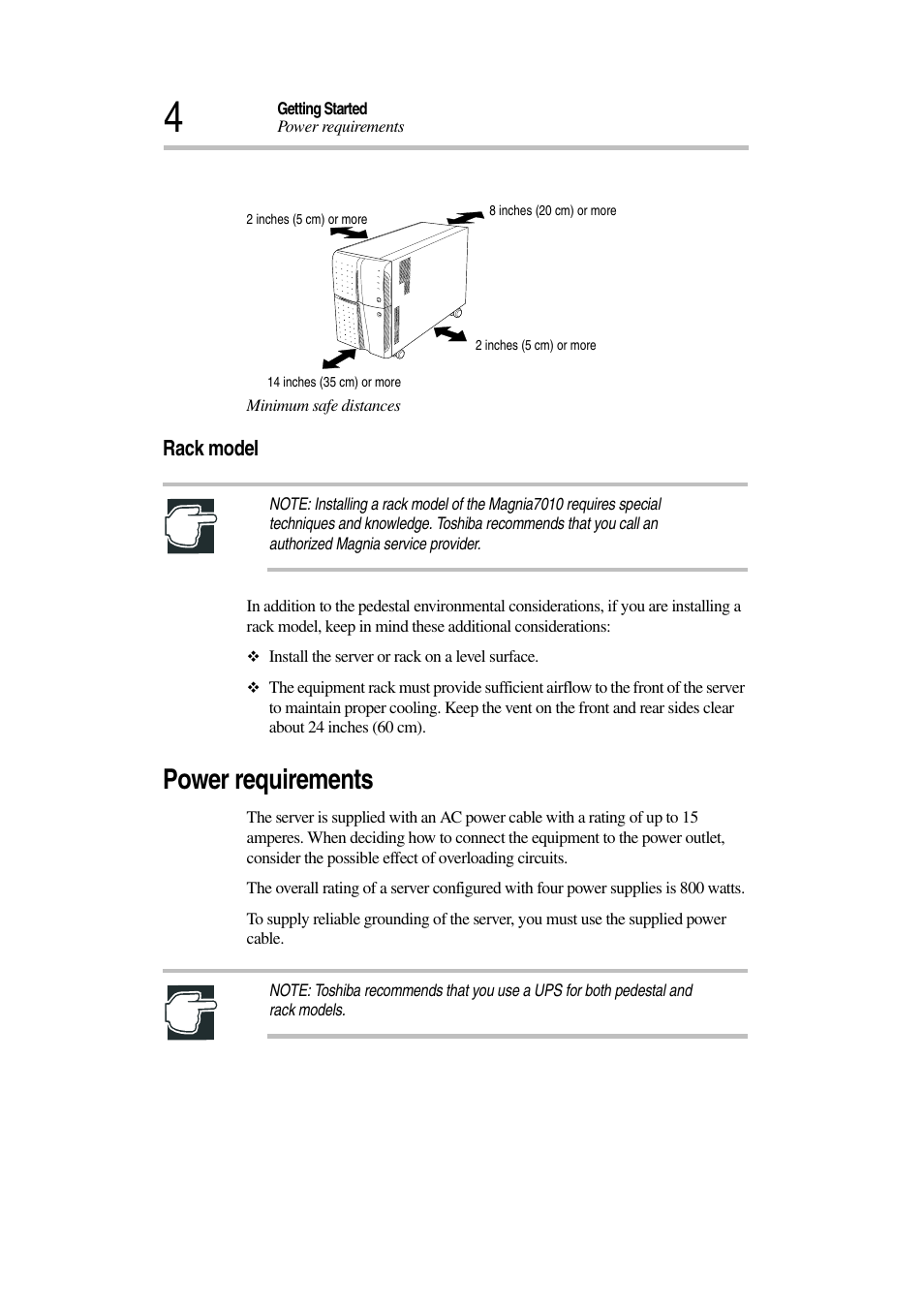 4

Getting Started
Power requirements

2 inches (5 cm) or more

8 inches (20 cm) or more

2 inches (5 cm) or more

14 inches (35 cm) or more

Minimum safe distances

Rack model

NOTE: Installing a rack model of the Magnia7010 requires special techniques and knowledge. Toshiba recommends that you call an authorized Magnia service provider.

In addition to the pedestal environmental considerations, if you are installing a rack model, keep in mind these additional considerations:

❖ Install the server or rack on a level surface.

❖ The equipment rack must provide sufficient airflow to the front of the server to maintain proper cooling. Keep the vent on the front and rear sides clear about 24 inches (60 cm).

Power requirements

The server is supplied with an AC power cable with a rating of up to 15 amperes. When deciding how to connect the equipment to the power outlet, consider the possible effect of overloading circuits.

The overall rating of a server configured with four power supplies is 800 watts.

To supply reliable grounding of the server, you must use the supplied power cable.

NOTE: Toshiba recommends that you use a UPS for both pedestal and rack models.